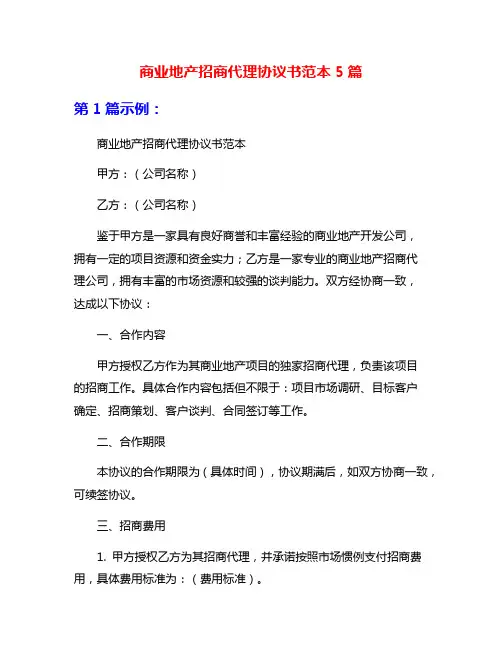 商业地产招商代理协议书范本 5 篇

第 1 篇示例：

商业地产招商代理协议书范本

甲方：（公司名称）

乙方：（公司名称）

鉴于甲方是一家具有良好商誉和丰富经验的商业地产开发公司，拥有一定的项目资源和资金实力；乙方是一家专业的商业地产招商代理公司，拥有丰富的市场资源和较强的谈判能力。双方经协商一致，达成以下协议：

一、合作内容

甲方授权乙方作为其商业地产项目的独家招商代理，负责该项目的招商工作。具体合作内容包括但不限于：项目市场调研、目标客户确定、招商策划、客户谈判、合同签订等工作。

二、合作期限

本协议的合作期限为（具体时间），协议期满后，如双方协商一致，可续签协议。

三、招商费用

1. 甲方授权乙方为其招商代理，并承诺按照市场惯例支付招商费用，具体费用标准为：（费用标准）。